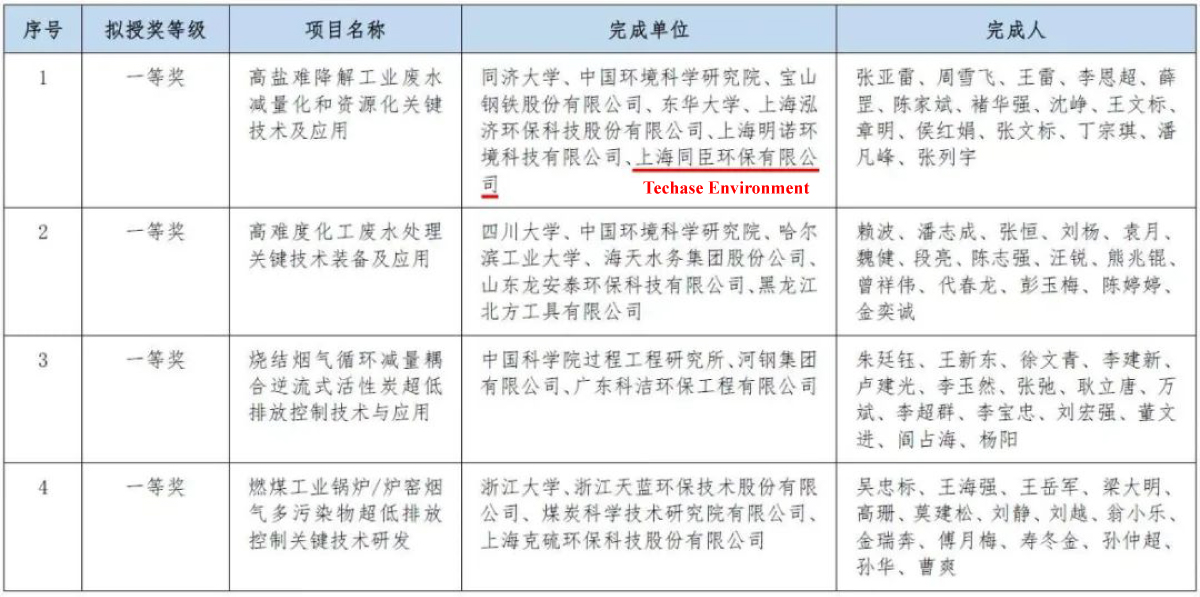 | 序号 | 拟授奖等级 | 项目名称 | 完成单位 | 完成人 |
|---|---|---|---|---|
| 1 | 一等奖 | 高盐难降解工业废水减量化和资源化关键技术及应用 | 同济大学、中国环境科学研究院、宝山钢铁股份有限公司、东华大学、上海泓济环保科技股份有限公司、上海明诺环境科技有限公司、上海同臣环保有限公司 Techase Environment | 张亚雷、周雪飞、王雷、李恩超、薛罡、陈家斌、褚华强、沈峥、王文标、章明、侯红娟、张文标、丁宗琪、潘凡峰、张列宇 |
| 2 | 一等奖 | 高难度化工废水处理关键技术装备及应用 | 四川大学、中国环境科学研究院、哈尔滨工业大学、海天水务集团股份公司、山东龙安泰环保科技有限公司、黑龙江北方工具有限公司 | 赖波、潘志成、张恒、刘杨、袁月、魏健、段亮、陈志强、汪锐、熊兆锟、曾祥伟、代春龙、彭玉梅、陈婷婷、金奕诚 |
| 3 | 一等奖 | 烧结烟气循环减量耦合逆流式活性炭超低排放控制技术与应用 | 中国科学院过程工程研究所、河钢集团有限公司、广东科洁环保工程有限公司 | 朱廷钰、王新东、徐文青、李建新、卢建光、李玉然、张弛、耿立唐、万斌、李超群、李宝忠、刘宏强、董文进、阎占海、杨阳 |
| 4 | 一等奖 | 燃煤工业锅炉/炉窑烟气多污染物超低排放控制关键技术研发 | 浙江大学、浙江天蓝环保技术股份有限公司、煤炭科学技术研究院有限公司、上海克硫环保科技股份有限公司 | 吴忠标、王海强、王岳军、梁大明、高珊、莫建松、刘静、刘越、翁小乐、金瑞奔、傅月梅、寿冬金、孙仲超、孙华、曹爽 |